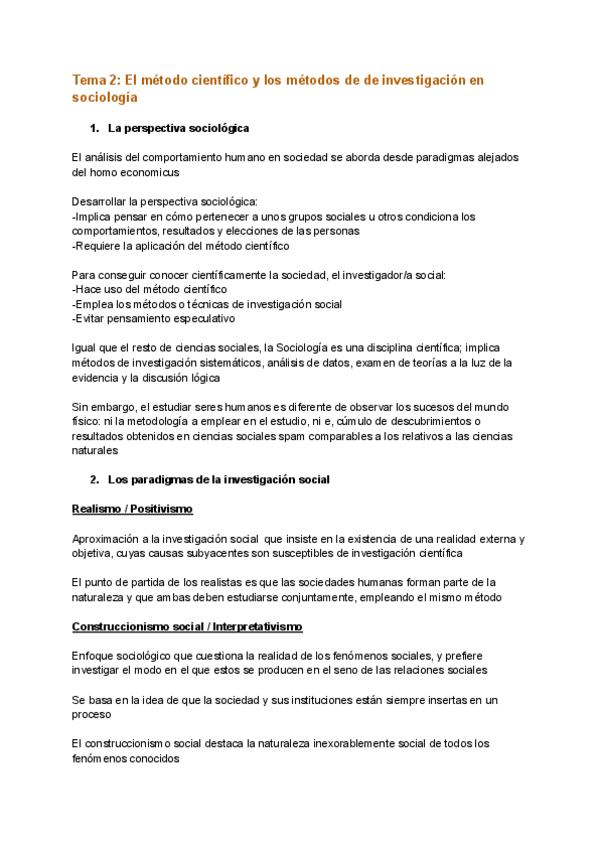 Tema 2: El método científico y los métodos de de investigación en sociología

1. La perspectiva sociológica

El análisis del comportamiento humano en sociedad se aborda desde paradigmas alejados del homo economicus

Desarrollar la perspectiva sociológica:
-Implica pensar en cómo pertenecer a unos grupos sociales u otros condiciona los comportamientos, resultados y elecciones de las personas
-Requiere la aplicación del método científico

Para conseguir conocer científicamente la sociedad, el investigador/a social:
-Hace uso del método científico
-Emplea los métodos o técnicas de investigación social
-Evitar pensamiento especulativo

Igual que el resto de ciencias sociales, la Sociología es una disciplina científica; implica métodos de investigación sistemáticos, análisis de datos, examen de teorías a la luz de la evidencia y la discusión lógica

Sin embargo, el estudiar seres humanos es diferente de observar los sucesos del mundo físico: ni la metodología a emplear en el estudio, ni e, cúmulo de descubrimientos o resultados obtenidos en ciencias sociales spam comparables a los relativos a las ciencias naturales

2. Los paradigmas de la investigación social

Realismo / Positivismo

Aproximación a la investigación social que insiste en la existencia de una realidad externa y objetiva, cuyas causas subyacentes son susceptibles de investigación científica

El punto de partida de los realistas es que las sociedades humanas forman parte de la naturaleza y que ambas deben estudiarse conjuntamente, empleando el mismo método

Construccionismo social / Interpretativismo

Enfoque sociológico que cuestiona la realidad de los fenómenos sociales, y prefiere investigar el modo en el que estos se producen en el seno de las relaciones sociales

Se basa en la idea de que la sociedad y sus instituciones están siempre insertas en un proceso

El construccionismo social destaca la naturaleza inexorablemente social de todos los fenómenos conocidos